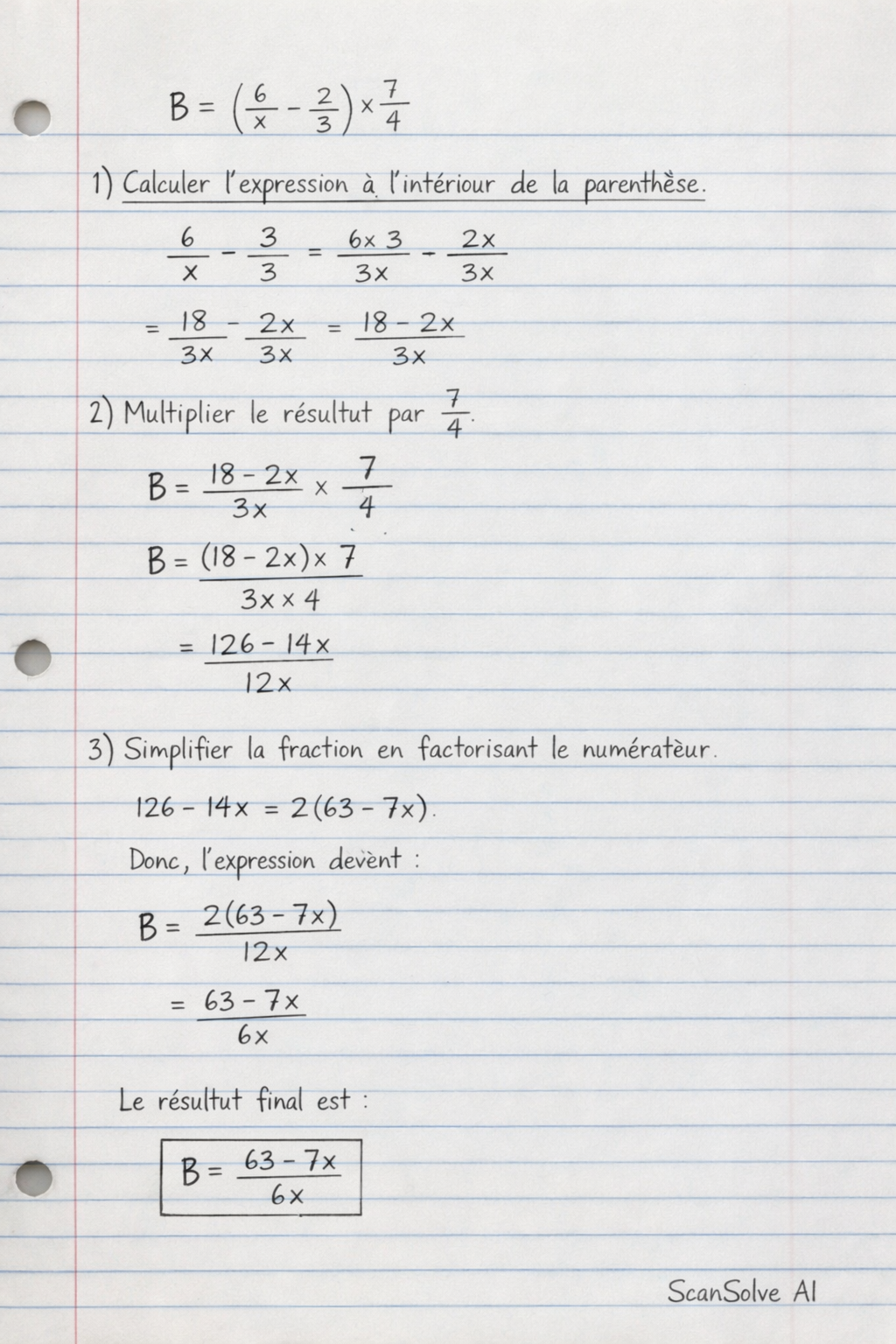 $B = \left(\frac{6}{x} - \frac{2}{3}\right) \times \frac{7}{4}$

1) Calculer l'expression à l'intériour de la parenthèse.

$\frac{6}{x} - \frac{3}{3} = \frac{6 \times 3}{3x} - \frac{2x}{3x}$

$= \frac{18}{3x} - \frac{2x}{3x} = \frac{18 - 2x}{3x}$

2) Multiplier le résultut par $\frac{7}{4}$.

$B = \frac{18 - 2x}{3x} \times \frac{7}{4}$

$B = \frac{(18 - 2x) \times 7}{3x \times 4}$

$= \frac{126 - 14x}{12x}$

3) Simplifier la fraction en factorisant le numératèur.

$126 - 14x = 2(63 - 7x)$.

Donc, l'expression devènt :

$B = \frac{2(63 - 7x)}{12x}$

$= \frac{63 - 7x}{6x}$

Le résultut final est :

$B = \frac{63 - 7x}{6x}$

ScanSolve AI